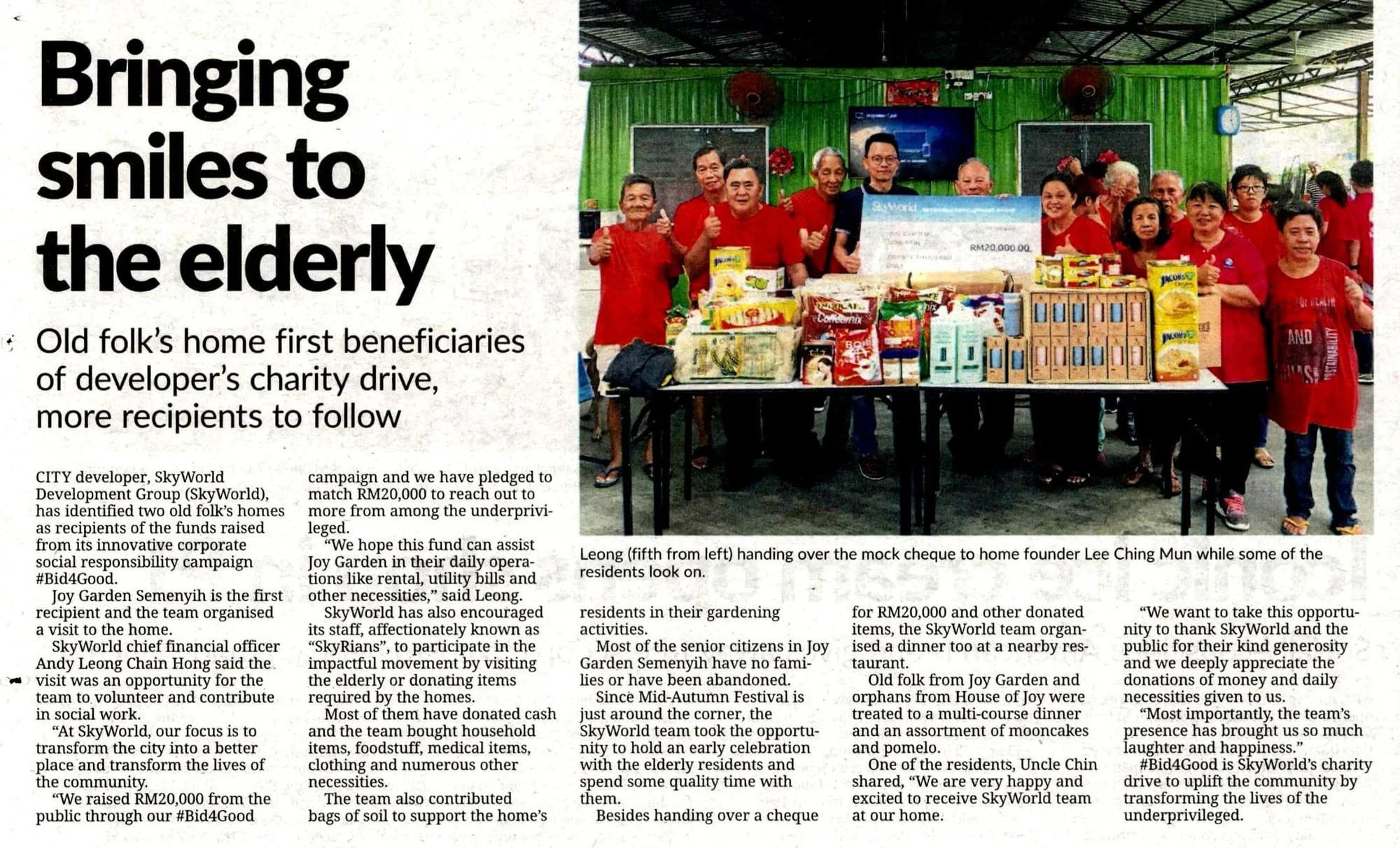 Bringing smiles to the elderly

Old folk's home first beneficiaries of developer's charity drive, more recipients to follow

Leong (fifth from left) handing over the mock cheque to home founder Lee Ching Mun while some of the residents look on.

CITY developer, SkyWorld Development Group (SkyWorld), has identified two old folk's homes as recipients of the funds raised from its innovative corporate social responsibility campaign #Bid4Good.

Joy Garden Semenyih is the first recipient and the team organised a visit to the home.

SkyWorld chief financial officer Andy Leong Chain Hong said the visit was an opportunity for the team to volunteer and contribute in social work.

"At SkyWorld, our focus is to transform the city into a better place and transform the lives of the community.

"We raised RM20,000 from the public through our #Bid4Good campaign and we have pledged to match RM20,000 to reach out to more from among the underprivileged.

"We hope this fund can assist Joy Garden in their daily operations like rental, utility bills and other necessities," said Leong.

SkyWorld has also encouraged its staff, affectionately known as "SkyRians", to participate in the impactful movement by visiting the elderly or donating items required by the homes.

Most of them have donated cash and the team bought household items, foodstuff, medical items, clothing and numerous other necessities.

The team also contributed bags of soil to support the home's residents in their gardening activities.

Most of the senior citizens in Joy Garden Semenyih have no families or have been abandoned.

Since Mid-Autumn Festival is just around the corner, the SkyWorld team took the opportunity to hold an early celebration with the elderly residents and spend some quality time with them.

Besides handing over a cheque for RM20,000 and other donated items, the SkyWorld team organised a dinner too at a nearby restaurant.

Old folk from Joy Garden and orphans from House of Joy were treated to a multi-course dinner and an assortment of mooncakes and pomelo.

One of the residents, Uncle Chin shared, "We are very happy and excited to receive SkyWorld team at our home.

"We want to take this opportunity to thank SkyWorld and the public for their kind generosity and we deeply appreciate the donations of money and daily necessities given to us.

"Most importantly, the team's presence has brought us so much laughter and happiness."

#Bid4Good is SkyWorld's charity drive to uplift the community by transforming the lives of the underprivileged.